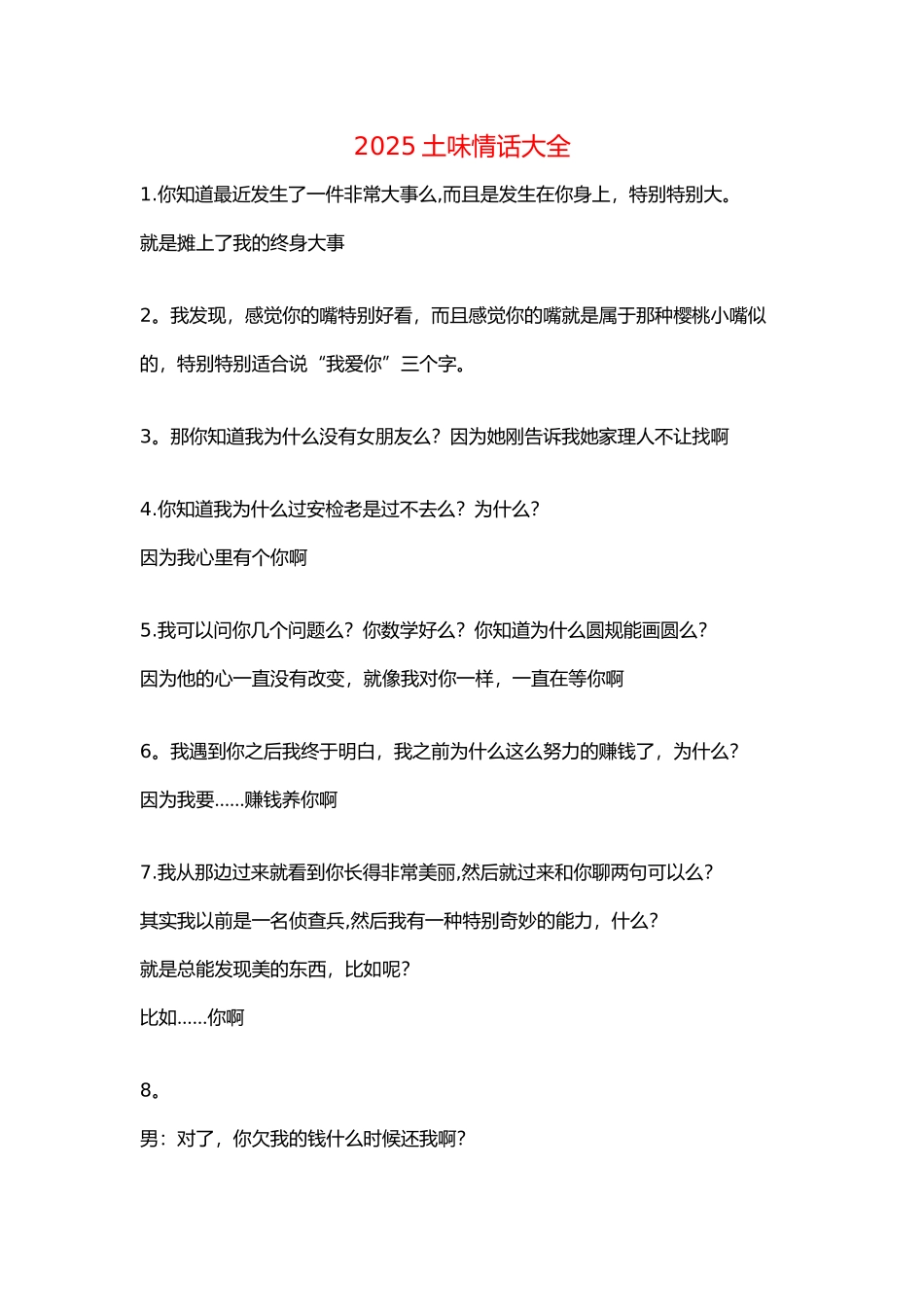 2025 土味情话大全

1.你知道最近发生了一件非常大事么,而且是发生在你身上，特别特别大。

就是摊上了我的终身大事

2。我发现，感觉你的嘴特别好看，而且感觉你的嘴就是属于那种樱桃小嘴似的，特别特别适合说“我爱你”三个字。

3。那你知道我为什么没有女朋友么？因为她刚告诉我她家理人不让找啊

4.你知道我为什么过安检老是过不去么？为什么？

因为我心里有个你啊

5.我可以问你几个问题么？你数学好么？你知道为什么圆规能画圆么？

因为他的心一直没有改变，就像我对你一样，一直在等你啊

6。我遇到你之后我终于明白，我之前为什么这么努力的赚钱了，为什么？

因为我要......赚钱养你啊

7.我从那边过来就看到你长得非常美丽,然后就过来和你聊两句可以么？

其实我以前是一名侦查兵,然后我有一种特别奇妙的能力，什么？

就是总能发现美的东西，比如呢？

比如......你啊

8。

男：对了，你欠我的钱什么时候还我啊？